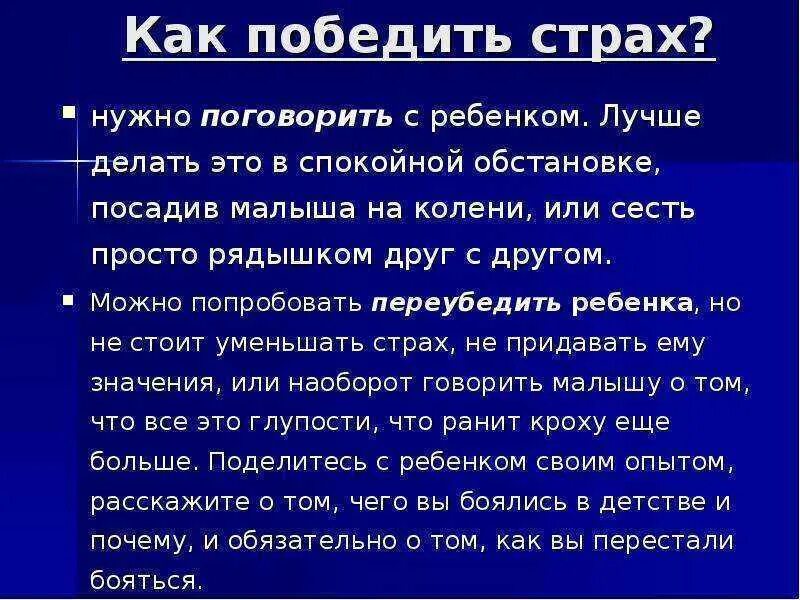 Как победить страх?

нужно поговорить с ребенком. Лучше делать это в спокойной обстановке, посадив малыша на колени, или сесть просто рядышком друг с другом.

Можно попробовать переубедить ребенка, но не стоит уменьшать страх, не придавать ему значения, или наоборот говорить малышу о том, что все это глупости, что ранит кроху еще больше. Поделитесь с ребенком своим опытом, расскажите о том, чего вы боялись в детстве и почему, и обязательно о том, как вы перестали бояться.